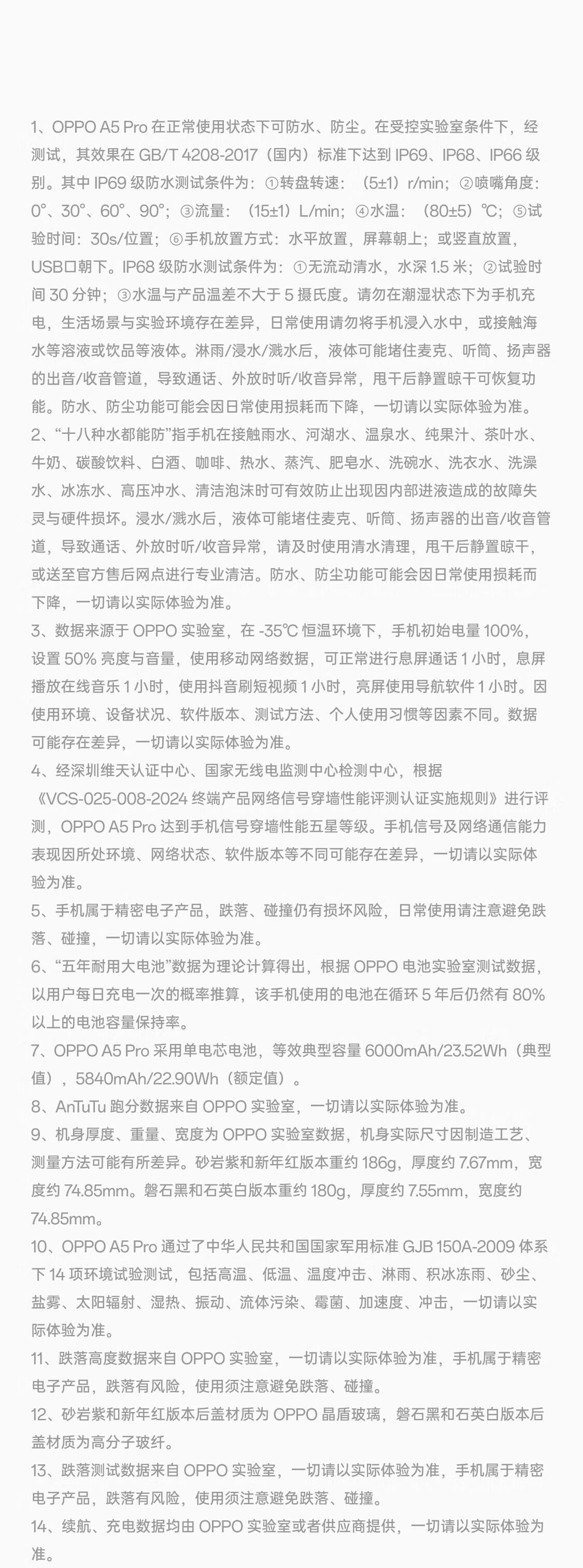 1、OPPO A5 Pro 在正常使用状态下可防水、防尘。在受控实验室条件下，经测试，其效果在 GB/T 4208-2017（国内）标准下达到 IP69、IP68、IP66 级别。其中 IP69 级防水测试条件为：①转盘转速：（5±1）r/min；②喷嘴角度：0°、30°、60°、90°；③流量：（15±1）L/min；④水温：（80±5）℃；⑤试验时间：30s/位置；⑥手机放置方式：水平放置，屏幕朝上；或竖直放置，USB口朝下。IP68 级防水测试条件为：①无流动清水，水深 1.5 米；②试验时间 30 分钟；③水温与产品温差不大于 5 摄氏度。请勿在潮湿状态下为手机充电，生活场景与实验环境存在差异，日常使用请勿将手机浸入水中，或接触海水等溶液或饮品等液体。淋雨/浸水/溅水后，液体可能堵住麦克、听筒、扬声器的出音/收音管道，导致通话、外放时听/收音异常，甩干后静置晾干可恢复功能。防水、防尘功能可能会因日常使用损耗而下降，一切请以实际体验为准。

2、“十八种水都能防”指手机在接触雨水、河湖水、温泉水、纯果汁、茶叶水、牛奶、碳酸饮料、白酒、咖啡、热水、蒸汽、肥皂水、洗碗水、洗衣水、洗澡水、冰冻水、高压冲水、清洁泡沫时可有效防止出现因内部进液造成的故障失灵与硬件损坏。浸水/溅水后，液体可能堵住麦克、听筒、扬声器的出音/收音管道，导致通话、外放时听/收音异常，请及时使用清水清理，甩干后静置晾干，或送至官方售后网点进行专业清洁。防水、防尘功能可能会因日常使用损耗而下降，一切请以实际体验为准。

3、数据来源于 OPPO 实验室，在 -35℃ 恒温环境下，手机初始电量 100%，设置 50% 亮度与音量，使用移动网络数据，可正常进行息屏通话 1 小时，息屏播放在线音乐 1 小时，使用抖音刷短视频 1 小时，亮屏使用导航软件 1 小时。因使用环境、设备状况、软件版本、测试方法、个人使用习惯等因素不同。数据可能存在差异，一切请以实际体验为准。

4、经深圳维天认证中心、国家无线电监测中心检测中心，根据《VCS-025-008-2024 终端产品网络信号穿墙性能评测认证实施规则》进行评测，OPPO A5 Pro 达到手机信号穿墙性能五星等级。手机信号及网络通信能力表现因所处环境、网络状态、软件版本等不同可能存在差异，一切请以实际体验为准。

5、手机属于精密电子产品，跌落、碰撞仍有损坏风险，日常使用请注意避免跌落、碰撞，一切请以实际体验为准。

6、“五年耐用大电池”数据为理论计算得出，根据 OPPO 电池实验室测试数据，以用户每日充电一次的概率推算，该手机使用的电池在循环 5 年后仍然有 80% 以上的电池容量保持率。

7、OPPO A5 Pro 采用单电芯电池，等效典型容量 6000mAh/23.52Wh（典型值），5840mAh/22.90Wh（额定值）。

8、AnTuTu 跑分数据来自 OPPO 实验室，一切请以实际体验为准。

9、机身厚度、重量、宽度为 OPPO 实验室数据，机身实际尺寸因制造工艺、测量方法可能有所差异。砂岩紫和新年红版本重约 186g，厚度约 7.67mm，宽度约 74.85mm。磐石黑和石英白版本重约 180g，厚度约 7.55mm，宽度约 74.85mm。

10、OPPO A5 Pro 通过了中华人民共和国国家军用标准 GJB 150A-2009 体系下 14 项环境试验测试，包括高温、低温、温度冲击、淋雨、积冰冻雨、砂尘、盐雾、太阳辐射、湿热、振动、流体污染、霉菌、加速度、冲击，一切请以实际体验为准。

11、跌落高度数据来自 OPPO 实验室，一切请以实际体验为准，手机属于精密电子产品，跌落有风险，使用须注意避免跌落、碰撞。

12、砂岩紫和新年红版本后盖材质为 OPPO 晶盾玻璃，磐石黑和石英白版本后盖材质为高分子玻纤。

13、跌落测试数据来自 OPPO 实验室，一切请以实际体验为准，手机属于精密电子产品，跌落有风险，使用须注意避免跌落、碰撞。

14、续航、充电数据均由 OPPO 实验室或者供应商提供，一切请以实际体验为准。